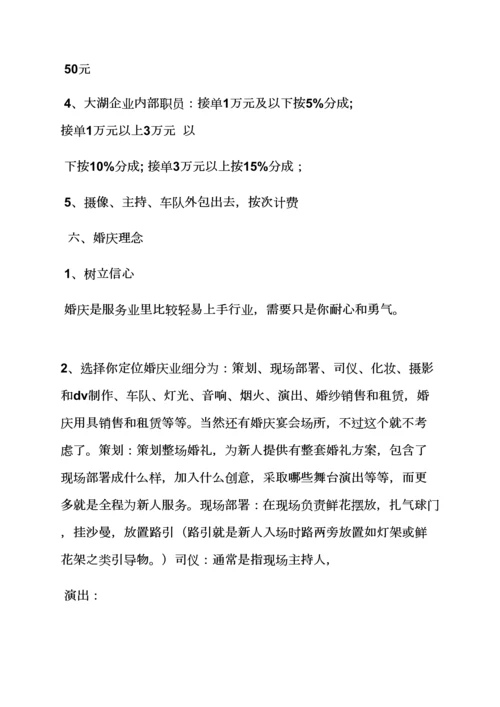 50元

4、大湖企业内部职员：接单1万元及以下按5%分成;
接单1万元以上3万元 以

下按10%分成; 接单3万元以上按15%分成；

5、摄像、主持、车队外包出去，按次计费

六、婚庆理念

1、树立信心

婚庆是服务业里比较轻易上手行业，需要只是你耐心和勇气。

2、选择你定位婚庆业细分为：策划、现场部署、司仪、化妆、摄影和dv制作、车队、灯光、音响、烟火、演出、婚纱销售和租赁，婚庆用具销售和租赁等等。当然还有婚庆宴会场所，不过这个就不考虑了。策划：策划整场婚礼，为新人提供有整套婚礼方案，包含了现场部署成什么样，加入什么创意，采取哪些舞台演出等等，而更多就是全程为新人服务。现场部署：在现场负责鲜花摆放，扎气球门，挂沙曼，放置路引（路引就是新人入场时路两旁放置如灯架或鲜花架之类引导物。）司仪：通常是指现场主持人，

演出：